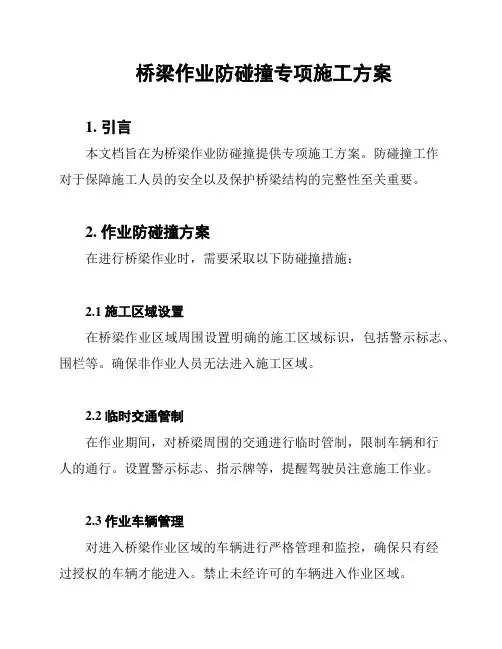 桥梁作业防碰撞专项施工方案

1. 引言

本文档旨在为桥梁作业防碰撞提供专项施工方案。防碰撞工作对于保障施工人员的安全以及保护桥梁结构的完整性至关重要。

2. 作业防碰撞方案

在进行桥梁作业时，需要采取以下防碰撞措施：

2.1 施工区域设置

在桥梁作业区域周围设置明确的施工区域标识，包括警示标志、围栏等。确保非作业人员无法进入施工区域。

2.2 临时交通管制

在作业期间，对桥梁周围的交通进行临时管制，限制车辆和行人的通行。设置警示标志、指示牌等，提醒驾驶员注意施工作业。

2.3 作业车辆管理

对进入桥梁作业区域的车辆进行严格管理和监控，确保只有经过授权的车辆才能进入。禁止未经许可的车辆进入作业区域。